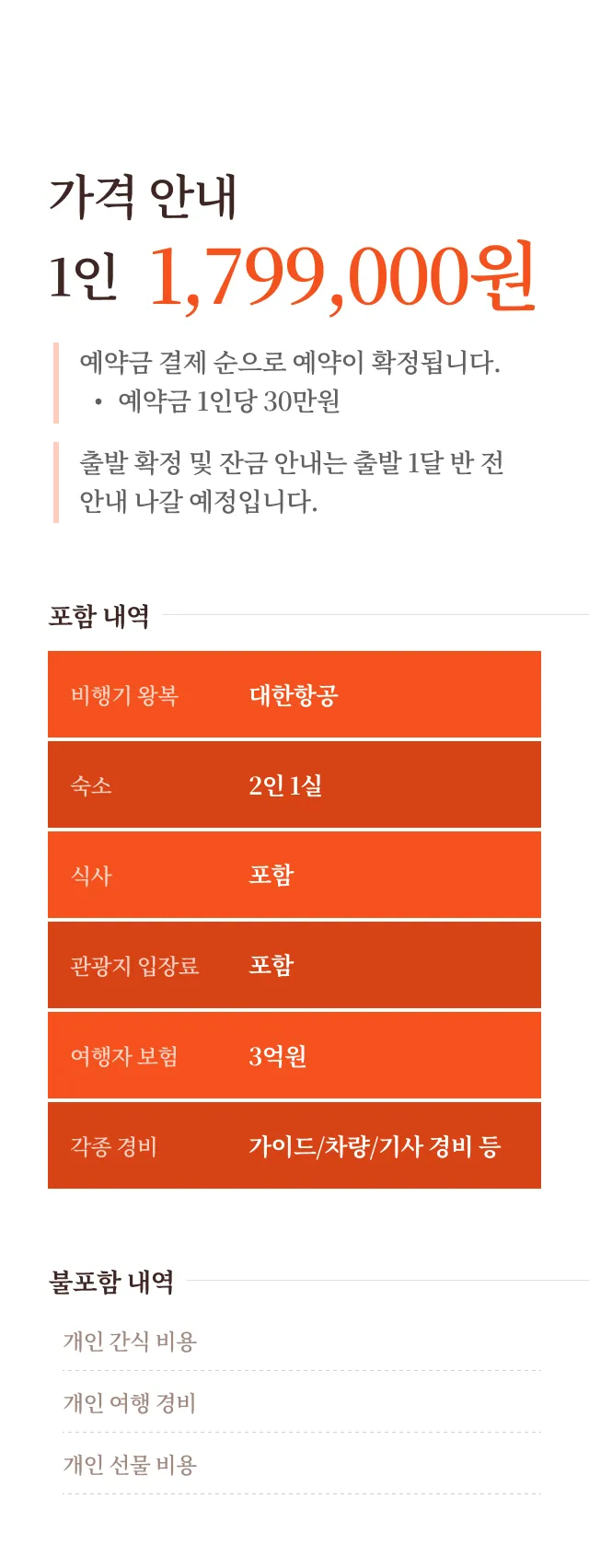 가격 안내

1인 1,799,000원

예약금 결제 순으로 예약이 확정됩니다.
• 예약금 1인당 30만원

출발 확정 및 잔금 안내는 출발 1달 반 전 안내 나갈 예정입니다.

포함 내역

| 비행기 왕복 | 대한항공 |
|---|---|
| 숙소 | 2인 1실 |
| 식사 | 포함 |
| 관광지 입장료 | 포함 |
| 여행자 보험 | 3억원 |
| 각종 경비 | 가이드/차량/기사 경비 등 |

불포함 내역

개인 간식 비용

개인 여행 경비

개인 선물 비용